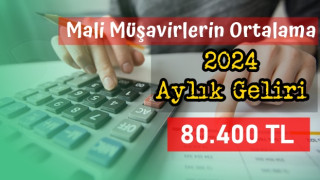 Mali Müşavirlerin Ortalama
2024
Aylık Geliri
80.400 TL